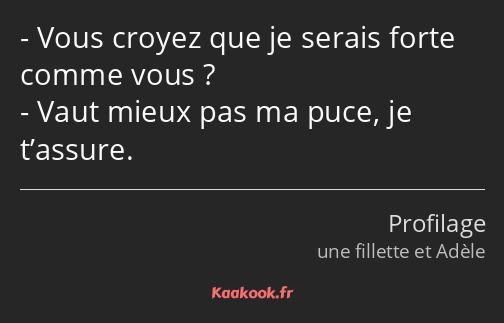 - Vous croyez que je serais forte comme vous ?
- Vaut mieux pas ma puce, je t’assure.

Profilage
une fillette et Adèle

Kaakook.fr